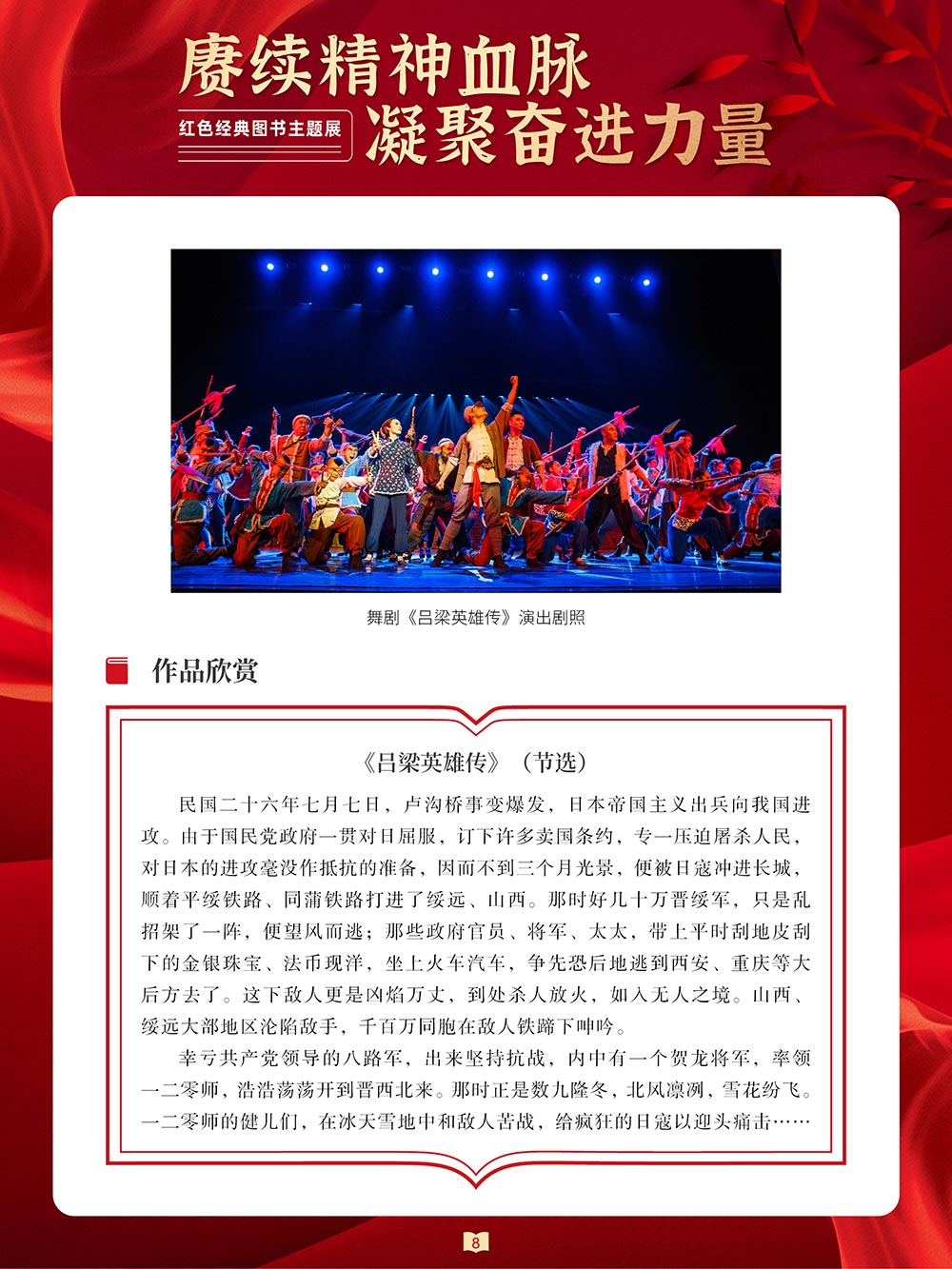 赓续精神血脉

红色经典图书主题展

凝聚奋进力量

舞剧《吕梁英雄传》演出剧照

作品欣赏

《吕梁英雄传》（节选）

民国二十六年七月七日，卢沟桥事变爆发，日本帝国主义出兵向我国进攻。由于国民党政府一贯对日屈服，订下许多卖国条约，专一压迫屠杀人民，对日本的进攻毫没作抵抗的准备，因而不到三个月光景，便被日寇冲进长城，顺着平绥铁路、同蒲铁路打进了绥远、山西。那时好几十万晋绥军，只是乱招架了一阵，便望风而逃；那些政府官员、将军、太太，带上平时刮地皮刮下的金银珠宝、法币现洋，坐上火车汽车，争先恐后地逃到西安、重庆等大后方去了。这下敌人更是凶焰万丈，到处杀人放火，如入无人之境。山西、绥远大部地区沦陷敌手，千百万同胞在敌人铁蹄下呻吟。

幸亏共产党领导的八路军，出来坚持抗战，内中有一个贺龙将军，率领一二零师，浩浩荡荡开到晋西北来。那时正是数九隆冬，北风凛冽，雪花纷飞。一二零师的健儿们，在冰天雪地中和敌人苦战，给疯狂的日寇以迎头痛击……

8